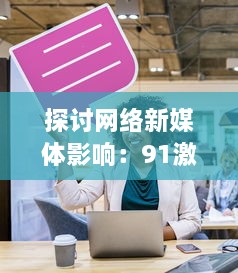 探讨网络新媒体影响：91激